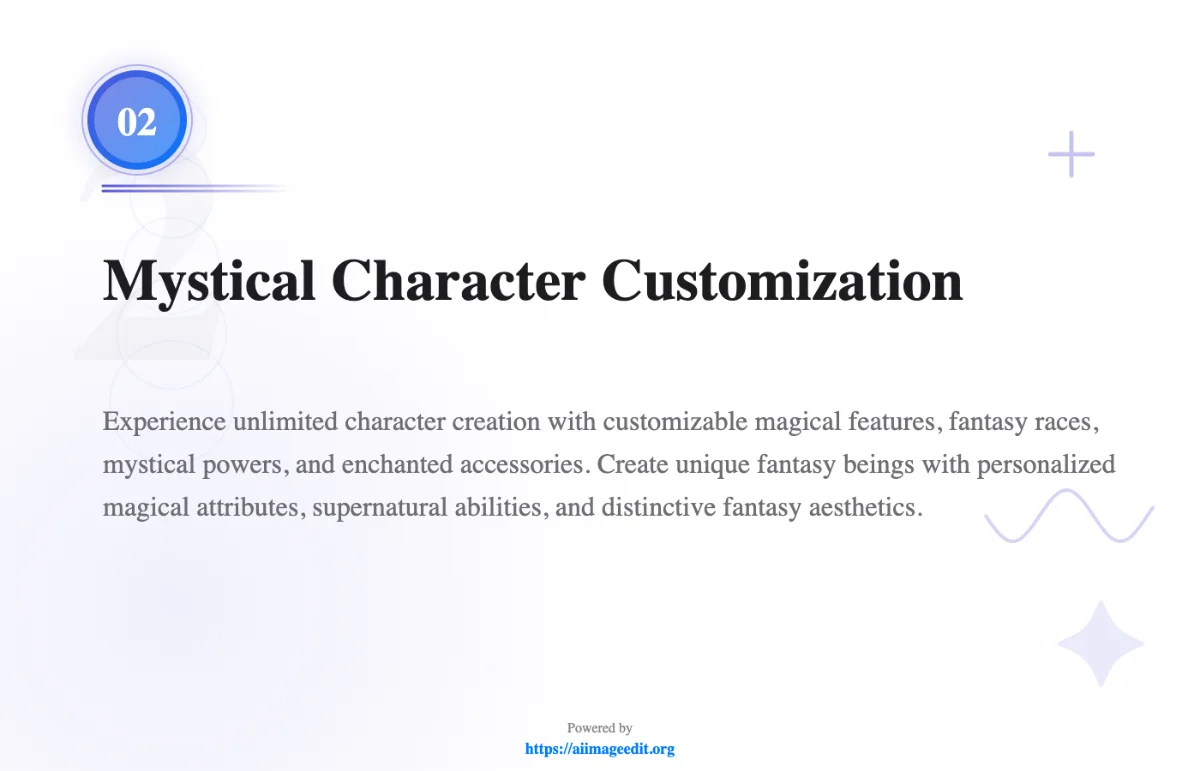 02

Mystical Character Customization

Experience unlimited character creation with customizable magical features, fantasy races, mystical powers, and enchanted accessories. Create unique fantasy beings with personalized magical attributes, supernatural abilities, and distinctive fantasy aesthetics.

Powered by
https://aiimageedit.org